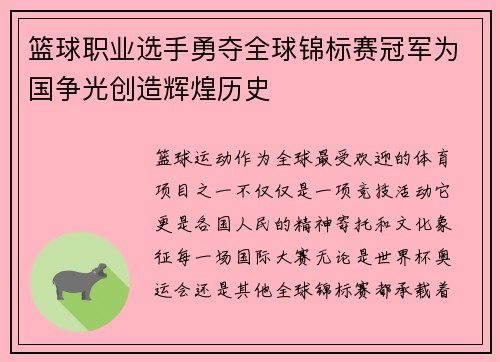 篮球职业选手勇夺全球锦标赛冠军为国争光创造辉煌历史

篮球运动作为全球最受欢迎的体育项目之一不仅仅是一项竞技活动它更是各国人民的精神寄托和文化象征每一场国际大赛无论是世界杯奥运会还是其他全球锦标赛都承载着